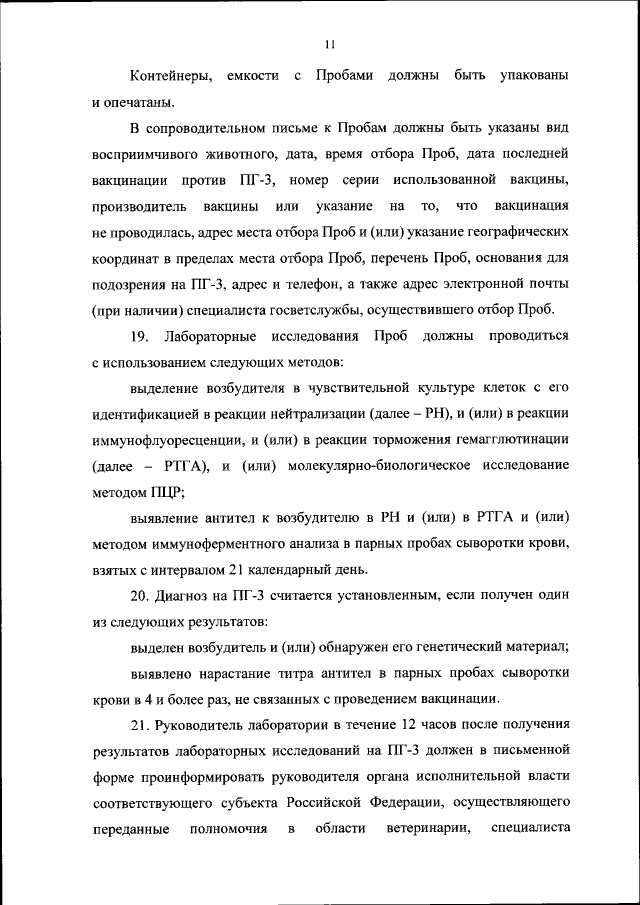 11

Контейнеры, емкости с Пробами должны быть упакованы и опечатаны.

В сопроводительном письме к Пробам должны быть указаны вид восприимчивого животного, дата, время отбора Проб, дата последней вакцинации против ПГ-3, номер серии использованной вакцины, производитель вакцины или указание на то, что вакцинация не проводилась, адрес места отбора Проб и (или) указание географических координат в пределах места отбора Проб, перечень Проб, основания для подозрения на ПГ-3, адрес и телефон, а также адрес электронной почты (при наличии) специалиста госветслужбы, осуществившего отбор Проб.

19. Лабораторные исследования Проб должны проводиться с использованием следующих методов:

выделение возбудителя в чувствительной культуре клеток с его идентификацией в реакции нейтрализации (далее – РН), и (или) в реакции иммунофлуоресценции, и (или) в реакции торможения гемагглютинации (далее – РТГА), и (или) молекулярно-биологическое исследование методом ПЦР;

выявление антител к возбудителю в РН и (или) в РТГА и (или) методом иммуноферментного анализа в парных пробах сыворотки крови, взятых с интервалом 21 календарный день.

20. Диагноз на ПГ-3 считается установленным, если получен один из следующих результатов:

выделен возбудитель и (или) обнаружен его генетический материал;

выявлено нарастание титра антител в парных пробах сыворотки крови в 4 и более раз, не связанных с проведением вакцинации.

21. Руководитель лаборатории в течение 12 часов после получения результатов лабораторных исследований на ПГ-3 должен в письменной форме проинформировать руководителя органа исполнительной власти соответствующего субъекта Российской Федерации, осуществляющего переданные полномочия в области ветеринарии, специалиста